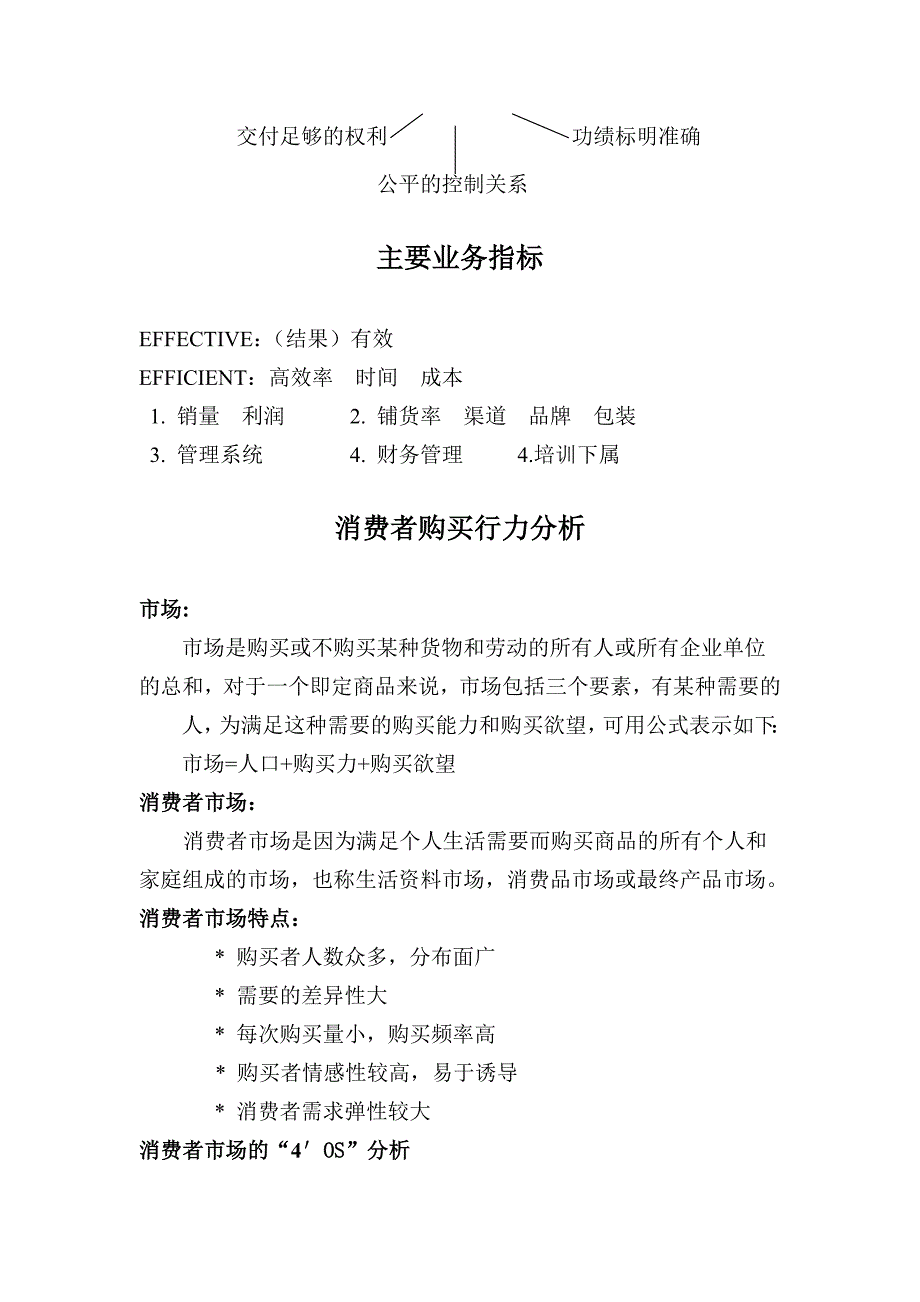 交付足够的权利　　功绩标明准确

公平的控制关系

主要业务指标

EFFECTIVE：（结果）有效

EFFICIENT：高效率　时间　成本

1. 销量　利润　　2. 铺货率　渠道　品牌　包装

3. 管理系统　　4. 财务管理　　4.培训下属

消费者购买行力分析

市场:

市场是购买或不购买某种货物和劳动的所有人或所有企业单位的总和，对于一个即定商品来说，市场包括三个要素，有某种需要的人，为满足这种需要的购买能力和购买欲望，可用公式表示如下:

市场=人口+购买力+购买欲望

消费者市场：

消费者市场是因为满足个人生活需要而购买商品的所有个人和家庭组成的市场，也称生活资料市场，消费品市场或最终产品市场。

消费者市场特点：

* 购买者人数众多，分布面广
* 需要的差异性大
* 每次购买量小，购买频率高
* 购买者情感性较高，易于诱导
* 消费者需求弹性较大

消费者市场的“4′OS”分析